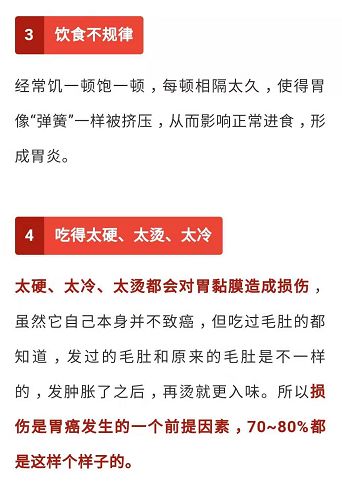 3 饮食不规律

经常饥一顿饱一顿，每顿相隔太久，使得胃像“弹簧”一样被挤压，从而影响正常进食，形成胃炎。

4 吃得太硬、太烫、太冷

太硬、太冷、太烫都会对胃黏膜造成损伤，虽然它自己本身并不致癌，但吃过毛肚的都知道，发过的毛肚和原来的毛肚是不一样的，发肿胀了之后，再烫就更入味。所以损伤是胃癌发生的一个前提因素，70~80%都是这样个样子的。